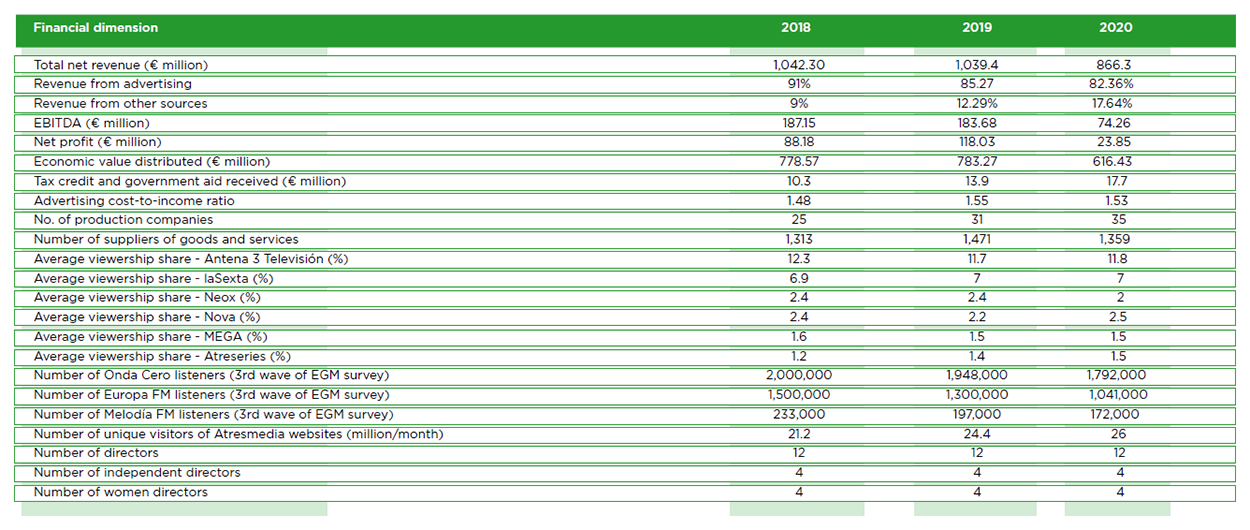 | Financial dimension | 2018 | 2019 | 2020 |
|---|---|---|---|
| Total net revenue (€ million) | 1,042.30 | 1,039.4 | 866.3 |
| Revenue from advertising | 91% | 85.27 | 82.36% |
| Revenue from other sources | 9% | 12.29% | 17.64% |
| EBITDA (€ million) | 187.15 | 183.68 | 74.26 |
| Net profit (€ million) | 88.18 | 118.03 | 23.85 |
| Economic value distributed (€ million) | 778.57 | 783.27 | 616.43 |
| Tax credit and government aid received (€ million) | 10.3 | 13.9 | 17.7 |
| Advertising cost-to-income ratio | 1.48 | 1.55 | 1.53 |
| No. of production companies | 25 | 31 | 35 |
| Number of suppliers of goods and services | 1,313 | 1,471 | 1,359 |
| Average viewership share - Antena 3 Televisión (%) | 12.3 | 11.7 | 11.8 |
| Average viewership share - laSexta (%) | 6.9 | 7 | 7 |
| Average viewership share - Neox (%) | 2.4 | 2.4 | 2 |
| Average viewership share - Nova (%) | 2.4 | 2.2 | 2.5 |
| Average viewership share - MEGA (%) | 1.6 | 1.5 | 1.5 |
| Average viewership share - Atreseries (%) | 1.2 | 1.4 | 1.5 |
| Number of Onda Cero listeners (3rd wave of EGM survey) | 2,000,000 | 1,948,000 | 1,792,000 |
| Number of Europa FM listeners (3rd wave of EGM survey) | 1,500,000 | 1,300,000 | 1,041,000 |
| Number of Melodía FM listeners (3rd wave of EGM survey) | 233,000 | 197,000 | 172,000 |
| Number of unique visitors of Atresmedia websites (million/month) | 21.2 | 24.4 | 26 |
| Number of directors | 12 | 12 | 12 |
| Number of independent directors | 4 | 4 | 4 |
| Number of women directors | 4 | 4 | 4 |